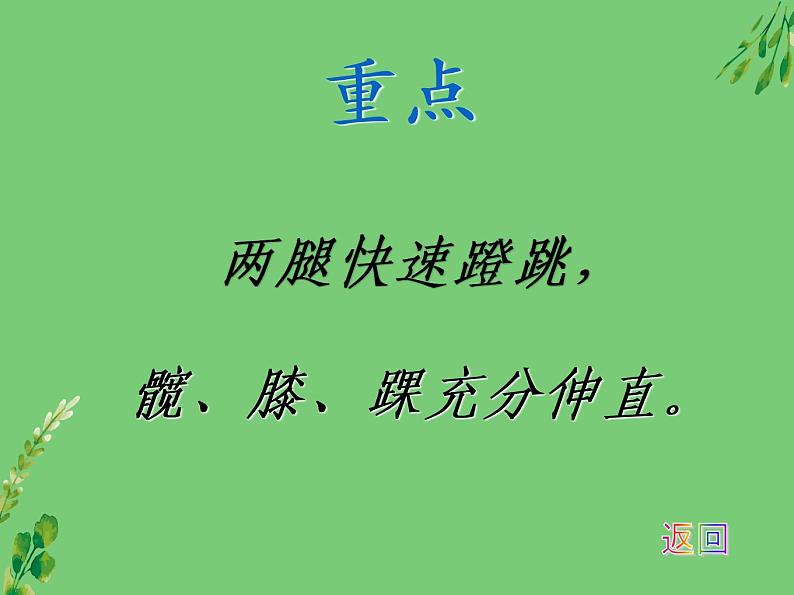 重点

两腿快速蹬跳，

髋、膝、踝充分伸直。

返回